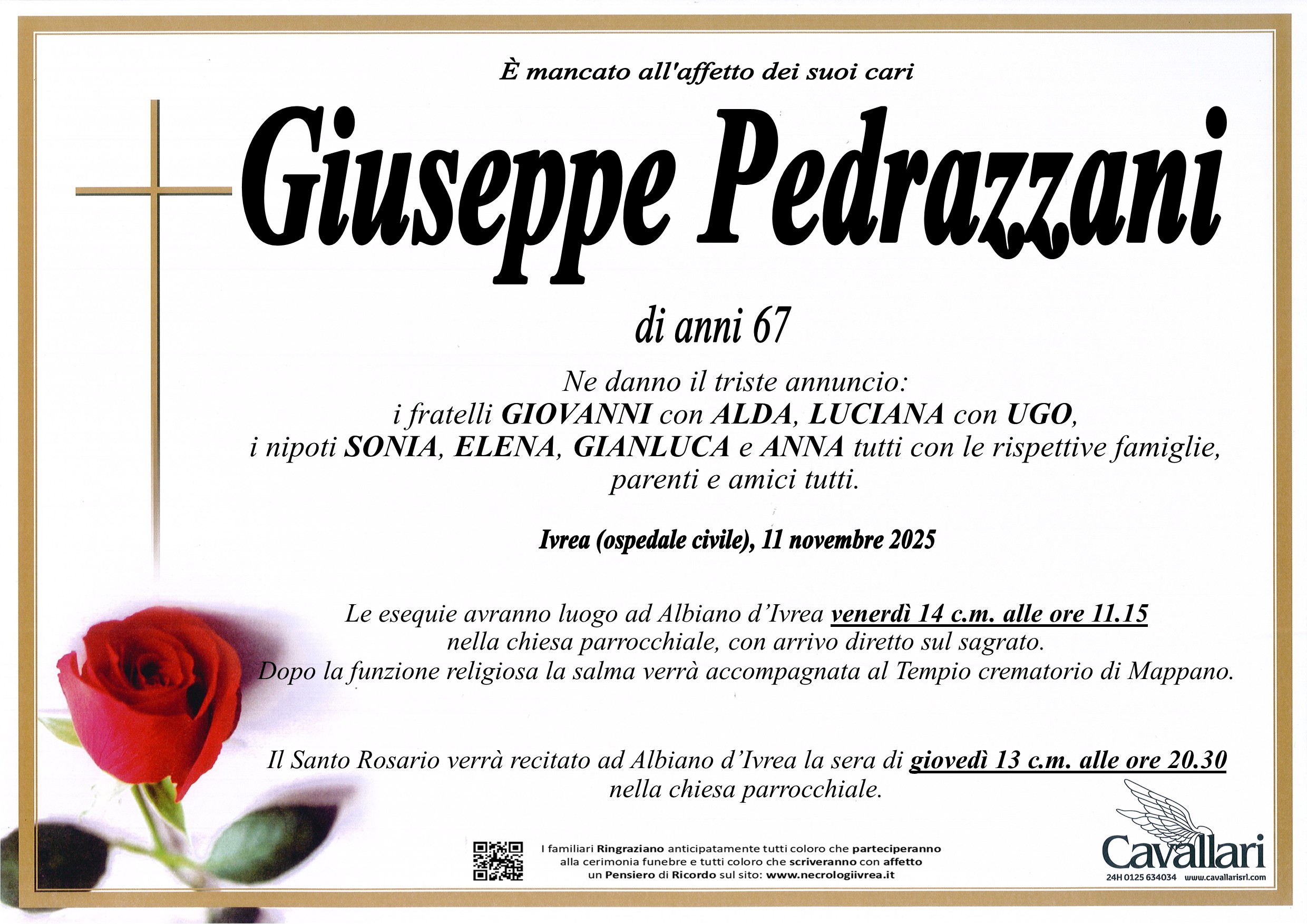 È mancato all'affetto dei suoi cari

Giuseppe Pedrazzani

di anni 67

Ne danno il triste annuncio:
i fratelli GIOVANNI con ALDA, LUCIANA con UGO,
i nipoti SONIA, ELENA, GIANLUCA e ANNA tutti con le rispettive famiglie,
parenti e amici tutti.

Ivrea (ospedale civile), 11 novembre 2025

Le esequie avranno luogo ad Albiano d'Ivrea venerdì 14 c.m. alle ore 11.15
nella chiesa parrocchiale, con arrivo diretto sul sagrato.
Dopo la funzione religiosa la salma verrà accompagnata al Tempio crematorio di Mappano.

Il Santo Rosario verrà recitato ad Albiano d'Ivrea la sera di giovedì 13 c.m. alle ore 20.30
nella chiesa parrocchiale.

I familiari Ringraziano anticipatamente tutti coloro che parteciperanno alla cerimonia funebre e tutti coloro che scriveranno con affetto un Pensiero di Ricordo sul sito: www.necrologiivrea.it

Cavallari
24H 0125 634034 www.cavallarisrl.com